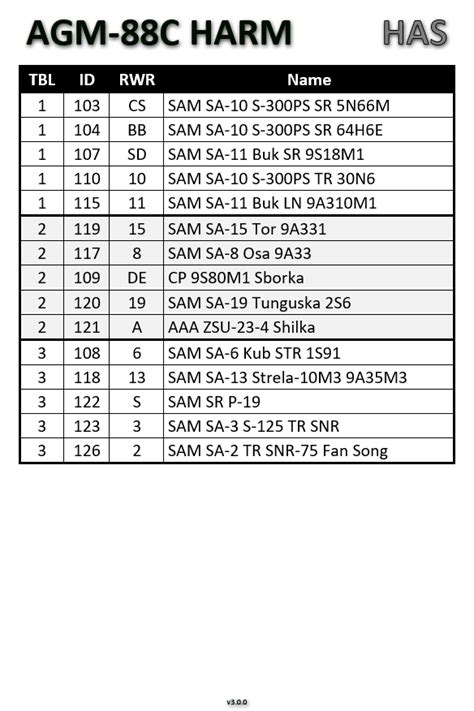 AGM-88C HARM

HAS

| TBL | ID | RWR | Name |
|---|---|---|---|
| 1 | 103 | CS | SAM SA-10 S-300PS SR 5N66M |
| 1 | 104 | BB | SAM SA-10 S-300PS SR 64H6E |
| 1 | 107 | SD | SAM SA-11 Buk SR 9S18M1 |
| 1 | 110 | 10 | SAM SA-10 S-300PS TR 30N6 |
| 1 | 115 | 11 | SAM SA-11 Buk LN 9A310M1 |
| 2 | 119 | 15 | SAM SA-15 Tor 9A331 |
| 2 | 117 | 8 | SAM SA-8 Osa 9A33 |
| 2 | 109 | DE | CP 9S80M1 Sborka |
| 2 | 120 | 19 | SAM SA-19 Tunguska 2S6 |
| 2 | 121 | A | AAA ZSU-23-4 Shilka |
| 3 | 108 | 6 | SAM SA-6 Kub STR 1S91 |
| 3 | 118 | 13 | SAM SA-13 Strela-10M3 9A35M3 |
| 3 | 122 | S | SAM SR P-19 |
| 3 | 123 | 3 | SAM SA-3 S-125 TR SNR |
| 3 | 126 | 2 | SAM SA-2 TR SNR-75 Fan Song |

v3.0.0